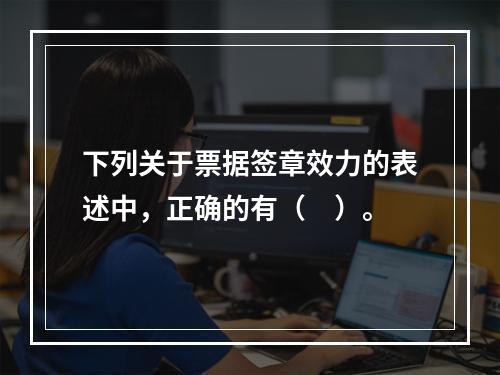 下列关于票据签章效力的表述中，正确的有（ ）。